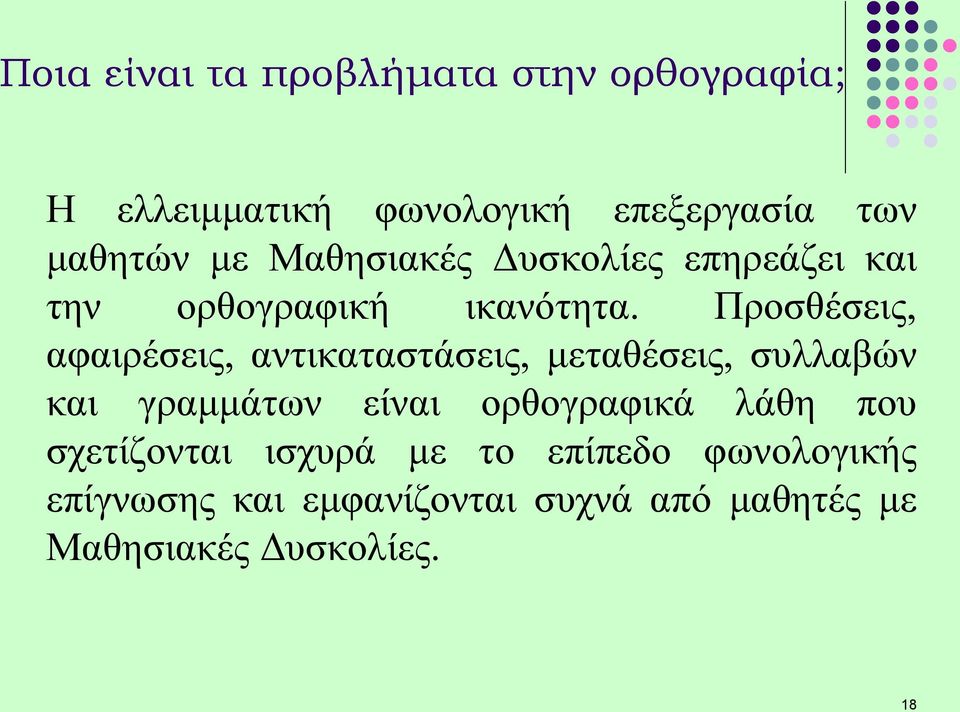 Ποια είναι τα προβλήματα στην ορθογραφία;

Η ελλειμματική φωνολογική επεξεργασία των μαθητών με Μαθησιακές Δυσκολίες επηρεάζει και την ορθογραφική ικανότητα. Προσθέσεις, αφαιρέσεις, αντικαταστάσεις, μεταθέσεις, συλλαβών και γραμμάτων είναι ορθογραφικά λάθη που σχετίζονται ισχυρά με το επίπεδο φωνολογικής επίγνωσης και εμφανίζονται συχνά από μαθητές με Μαθησιακές Δυσκολίες.

18